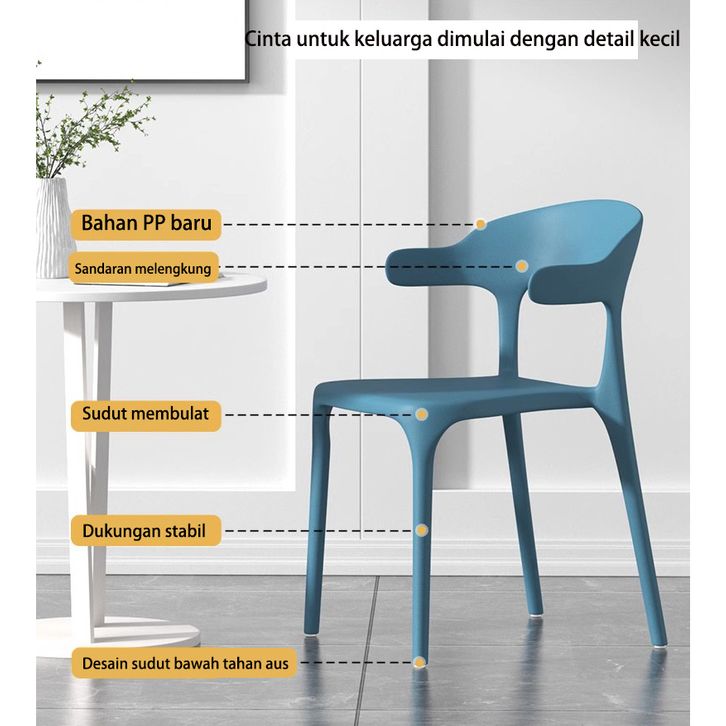 Cinta untuk keluarga dimulai dengan detail kecil

Bahan PP baru

Sandaran melengkung

Sudut membulat

Dukungan stabil

Desain sudut bawah tahan aus